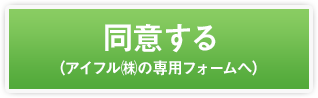 同意する
（アイフル㈱の専用フォームへ）